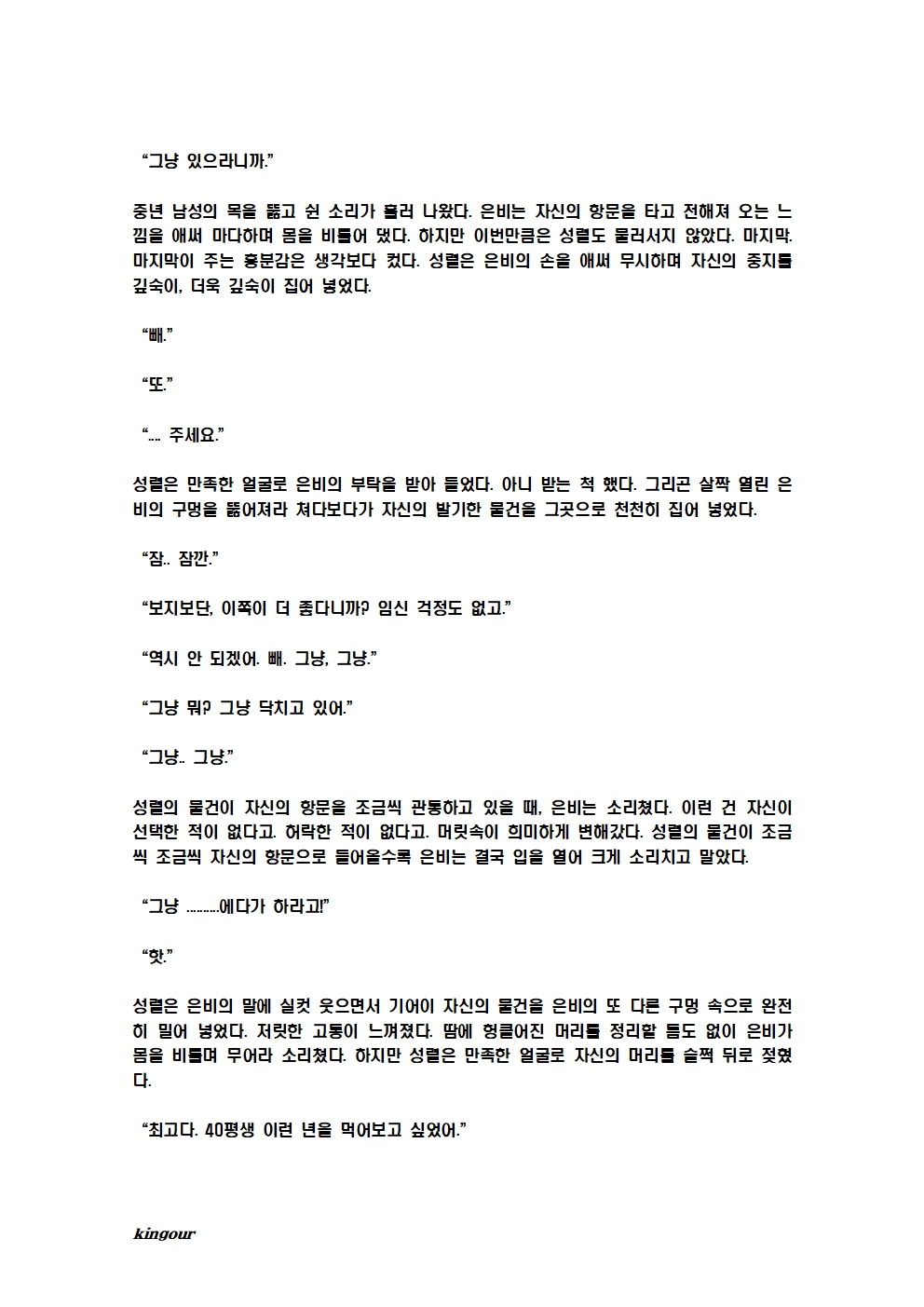 “그냥 있으라니까.”

중년 남성의 목을 뚫고 쉰 소리가 흘러 나왔다. 은비는 자신의 항문을 타고 전해져 오는 느낌을 애써 마다하며 몸을 비틀어 댔다. 하지만 이번만큼은 성렬도 물러서지 않았다. 마지막. 마지막이 주는 흥분감은 생각보다 컸다. 성렬은 은비의 손을 애써 무시하며 자신의 중지를 깊숙이, 더욱 깊숙이 집어 넣었다.

“빼.”

“또.”

“.... 주세요.”

성렬은 만족한 얼굴로 은비의 부탁을 받아 들었다. 아니 받는 척 했다. 그리곤 살짝 열린 은비의 구멍을 뚫어져라 쳐다보다가 자신의 발기한 물건을 그곳으로 천천히 집어 넣었다.

“잠.. 잠깐.”

“보지보단, 이쪽이 더 좋다니까? 임신 걱정도 없고.”

“역시 안 되겠어. 빼. 그냥, 그냥.”

“그냥 뭐? 그냥 닥치고 있어.”

“그냥.. 그냥.”

성렬의 물건이 자신의 항문을 조금씩 관통하고 있을 때, 은비는 소리쳤다. 이런 건 자신이 선택한 적이 없다고. 허락한 적이 없다고. 머릿속이 희미하게 변해갔다. 성렬의 물건이 조금씩 조금씩 자신의 항문으로 들어올수록 은비는 결국 입을 열어 크게 소리치고 말았다.

“그냥 .........에다가 하라고!”

“핫.”

성렬은 은비의 말에 실컷 웃으면서 기어이 자신의 물건을 은비의 또 다른 구멍 속으로 완전히 밀어 넣었다. 저릿한 고통이 느껴졌다. 땀에 헝클어진 머리를 정리할 틈도 없이 은비가 몸을 비틀며 무어라 소리쳤다. 하지만 성렬은 만족한 얼굴로 자신의 머리를 슬쩍 뒤로 젖혔다.

“최고다. 40평생 이런 년을 먹어보고 싶었어.”

kingour